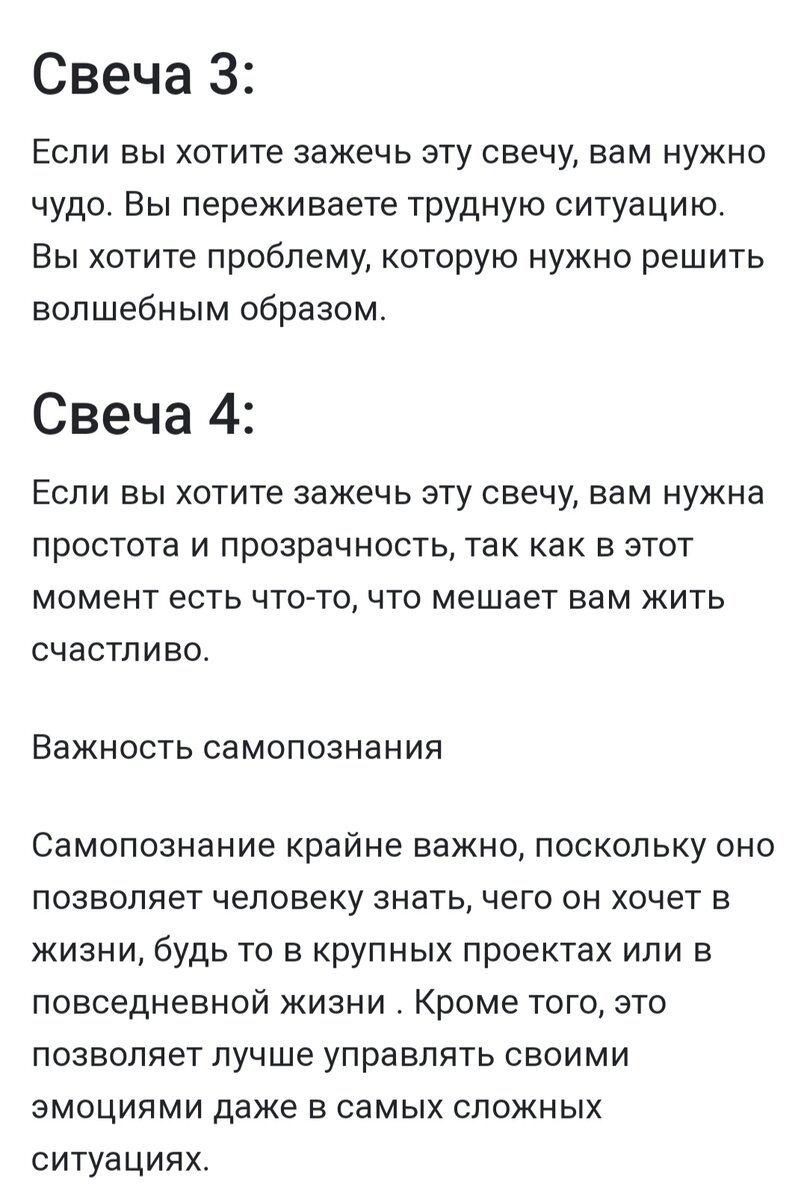 Свеча 3:

Если вы хотите зажечь эту свечу, вам нужно чудо. Вы переживаете трудную ситуацию. Вы хотите проблему, которую нужно решить волшебным образом.

Свеча 4:

Если вы хотите зажечь эту свечу, вам нужна простота и прозрачность, так как в этот момент есть что-то, что мешает вам жить счастливо.

Важность самопознания

Самопознание крайне важно, поскольку оно позволяет человеку знать, чего он хочет в жизни, будь то в крупных проектах или в повседневной жизни . Кроме того, это позволяет лучше управлять своими эмоциями даже в самых сложных ситуациях.